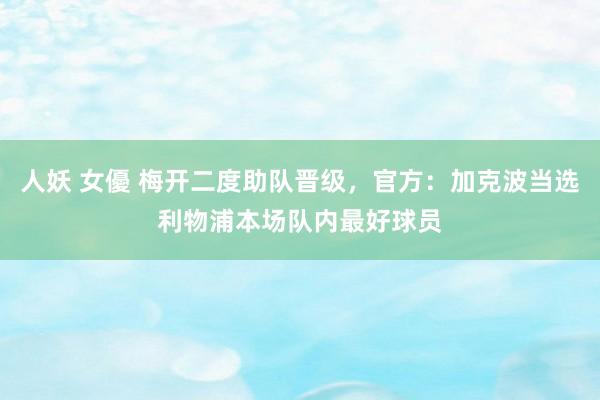 人妖 女優 梅开二度助队晋级，官方：加克波当选利物浦本场队内最好球员